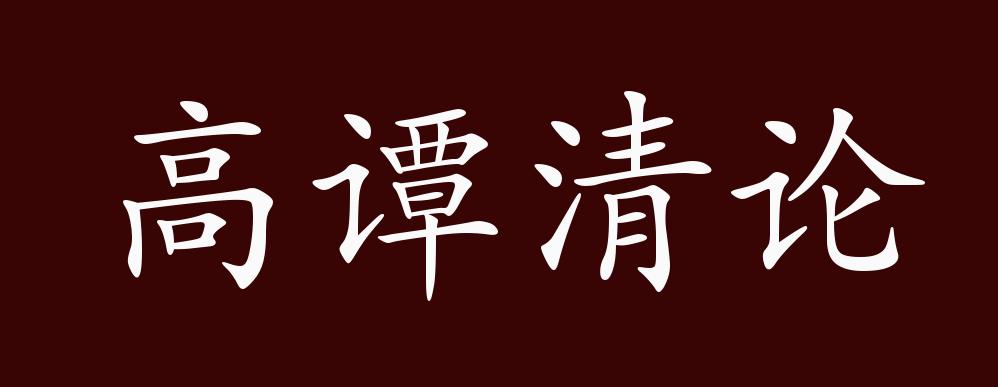 高谭清论